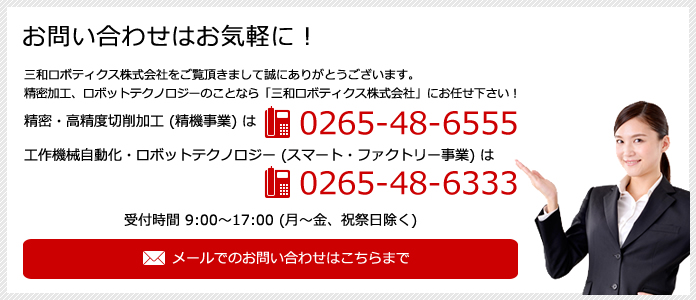 お問い合わせはお気軽に！

三和ロボティクス株式会社をご覧頂きまして誠にありがとうございます。
精密加工、ロボットテクノロジーのことなら「三和ロボティクス株式会社」にお任せ下さい！

精密・高精度切削加工 (精機事業) は 0265-48-6555

工作機械自動化・ロボットテクノロジー (スマート・ファクトリー事業) は 0265-48-6333

受付時間 9:00～17:00 (月～金、祝祭日除く)

メールでのお問い合わせはこちらまで